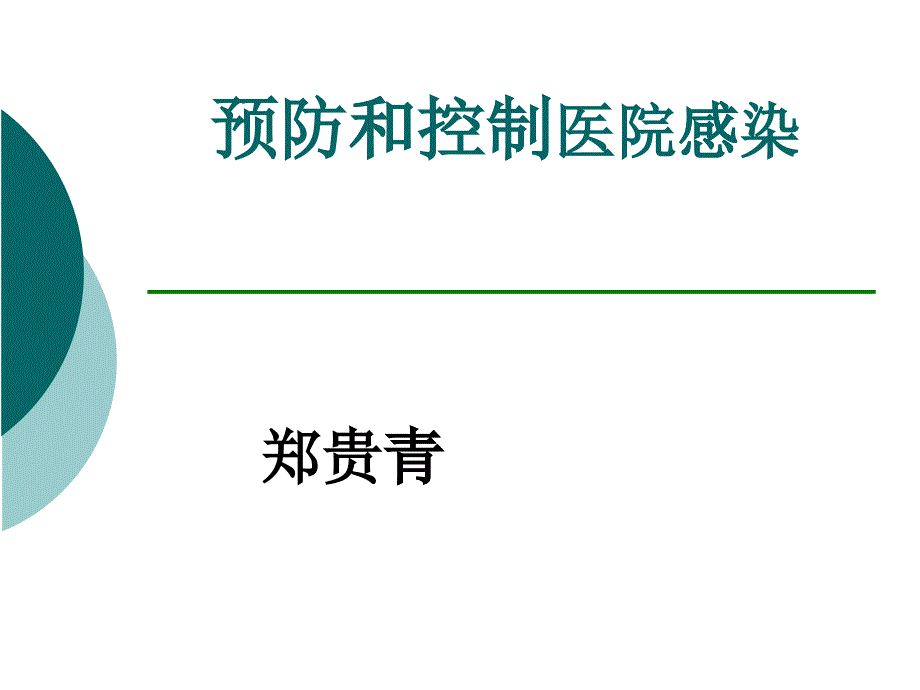 预防和控制医院感染

郑贵青